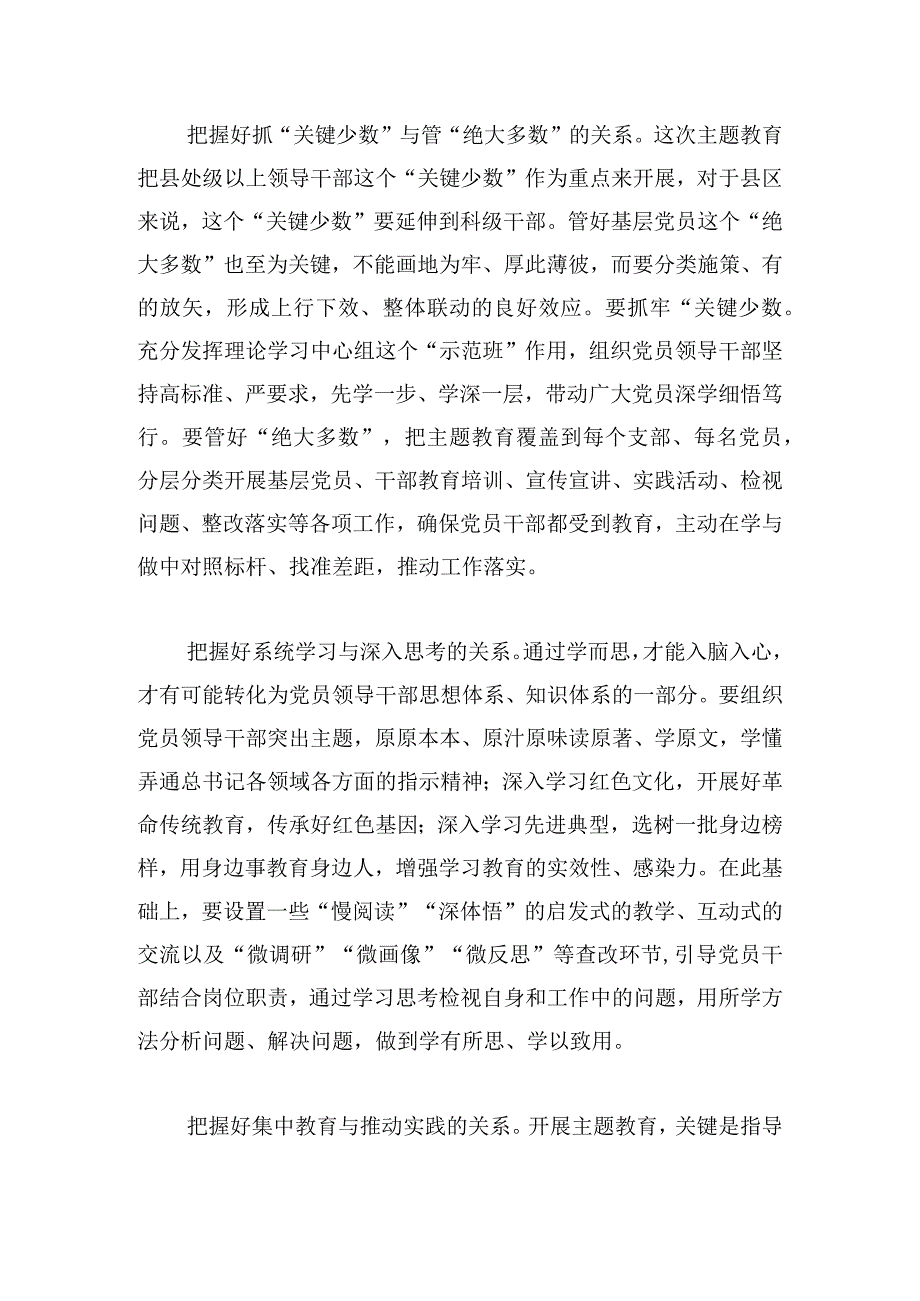 把握好抓“关键少数”与管“绝大多数”的关系。这次主题教育把县处级以上领导干部这个“关键少数”作为重点来开展，对于县区来说，这个“关键少数”要延伸到科级干部。管好基层党员这个“绝大多数”也至为关键，不能画地为牢、厚此薄彼，而要分类施策、有的放矢，形成上行下效、整体联动的良好效应。要抓牢“关键少数。充分发挥理论学习中心组这个“示范班”作用，组织党员领导干部坚持高标准、严要求，先学一步、学深一层，带动广大党员深学细悟笃行。要管好“绝大多数”，把主题教育覆盖到每个支部、每名党员，分层分类开展基层党员、干部教育培训、宣传宣讲、实践活动、检视问题、整改落实等各项工作，确保党员干部都受到教育，主动在学与做中对照标杆、找准差距，推动工作落实。

把握好系统学习与深入思考的关系。通过学而思，才能入脑入心，才有可能转化为党员领导干部思想体系、知识体系的一部分。要组织党员领导干部突出主题，原原本本、原汁原味读原著、学原文，学懂弄通总书记各领域各方面的指示精神；深入学习红色文化，开展好革命传统教育，传承好红色基因；深入学习先进典型，选树一批身边榜样，用身边事教育身边人，增强学习教育的实效性、感染力。在此基础上，要设置一些“慢阅读”“深体悟”的启发式的教学、互动式的交流以及“微调研”“微画像”“微反思”等查改环节，引导党员干部结合岗位职责，通过学习思考检视自身和工作中的问题，用所学方法分析问题、解决问题，做到学有所思、学以致用。

把握好集中教育与推动实践的关系。开展主题教育，关键是指导